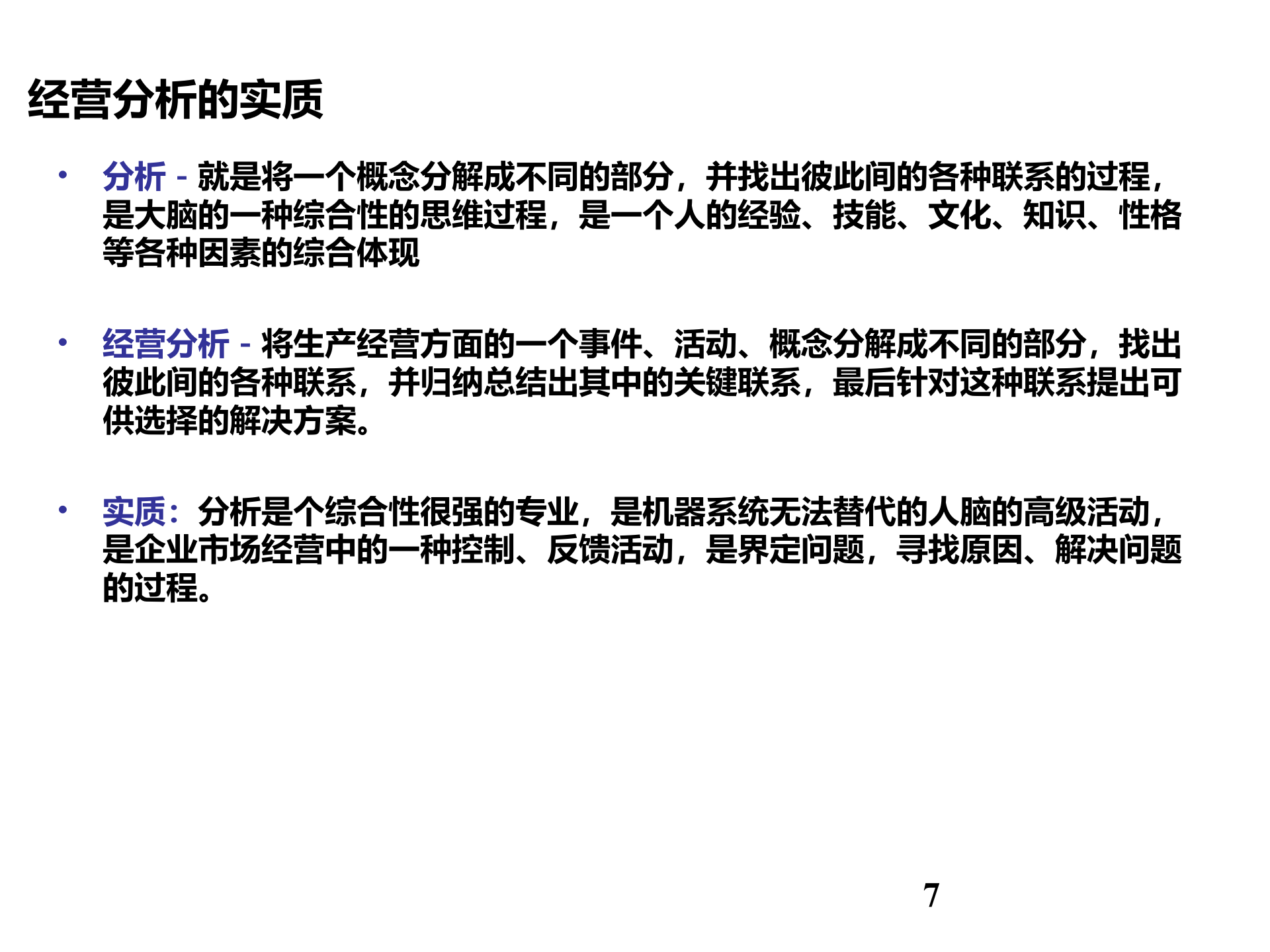 经营分析的实质

• 分析 - 就是将一个概念分解成不同的部分，并找出彼此间的各种联系的过程，是大脑的一种综合性的思维过程，是一个人的经验、技能、文化、知识、性格等各种因素的综合体现

• 经营分析 - 将生产经营方面的一个事件、活动、概念分解成不同的部分，找出彼此间的各种联系，并归纳总结出其中的关键联系，最后针对这种联系提出可供选择的解决方案。

• 实质：分析是个综合性很强的专业，是机器系统无法替代的人脑的高级活动，是企业市场经营中的一种控制、反馈活动，是界定问题，寻找原因、解决问题的过程。

7